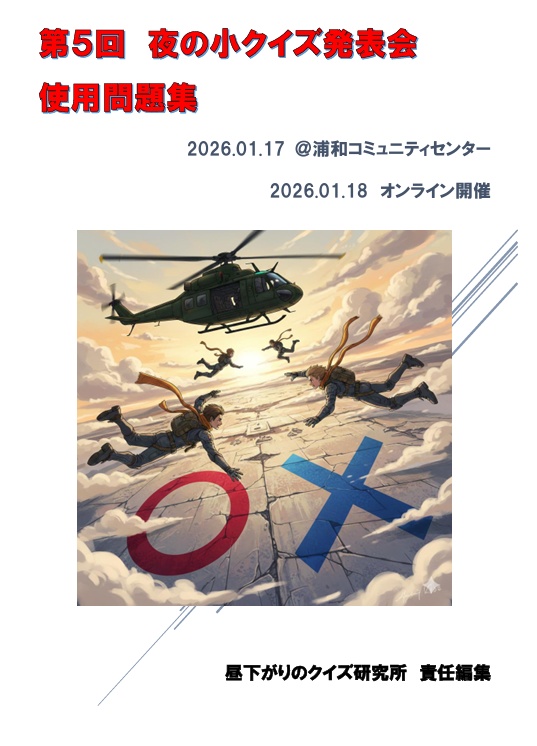 第5回　夜の小クイズ発表会

使用問題集

2026.01.17 ＠浦和コミュニティセンター

2026.01.18 オンライン開催

昼下がりのクイズ研究所　責任編集